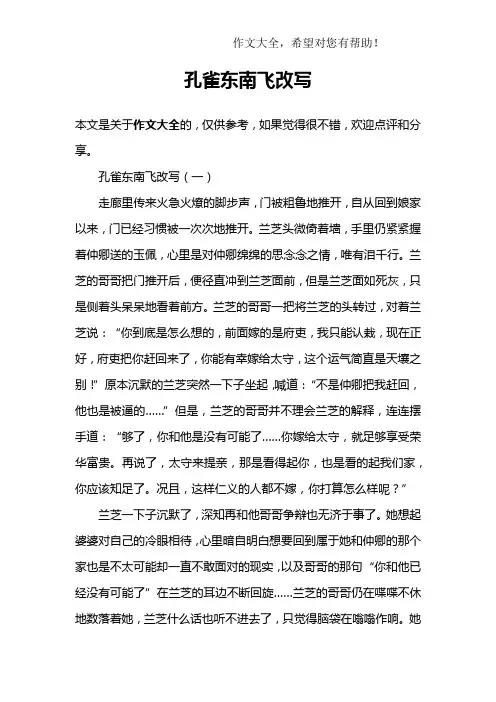 作文大全，希望对您有帮助！

孔雀东南飞改写

本文是关于作文大全的，仅供参考，如果觉得很不错，欢迎点评和分享。

孔雀东南飞改写（一）

走廊里传来火急火燎的脚步声，门被粗鲁地推开，自从回到娘家以来，门已经习惯被一次次地推开。兰芝头微倚着墙，手里仍紧紧握着仲卿送的玉佩，心里是对仲卿绵绵的思念念之情，唯有泪千行。兰芝的哥哥把门推开后，便径直冲到兰芝面前，但是兰芝面如死灰，只是侧着头呆呆地看着前方。兰芝的哥哥一把将兰芝的头转过，对着兰芝说：“你到底是怎么想的，前面嫁的是府吏，我只能认栽，现在正好，府吏把你赶回来了，你能有幸嫁给太守，这个运气简直是天壤之别！”原本沉默的兰芝突然一下子坐起，喊道：“不是仲卿把我赶回，他也是被逼的……”但是，兰芝的哥哥并不理会兰芝的解释，连连摆手道：“够了，你和他是没有可能了……你嫁给太守，就足够享受荣华富贵。再说了，太守来提亲，那是看得起你，也是看的起我们家，你应该知足了。况且，这样仁义的人都不嫁，你打算怎么样呢？”

兰芝一下子沉默了，深知再和他哥哥争辩也无济于事了。她想起婆婆对自己的冷眼相待，心里暗自明白想要回到属于她和仲卿的那个家也是不太可能却一直不敢面对的现实，以及哥哥的那句“你和他已经没有可能了”在兰芝的耳边不断回旋……兰芝的哥哥仍在喋喋不休地数落着她，兰芝什么话也听不进去了，只觉得脑袋在嗡嗡作响。她